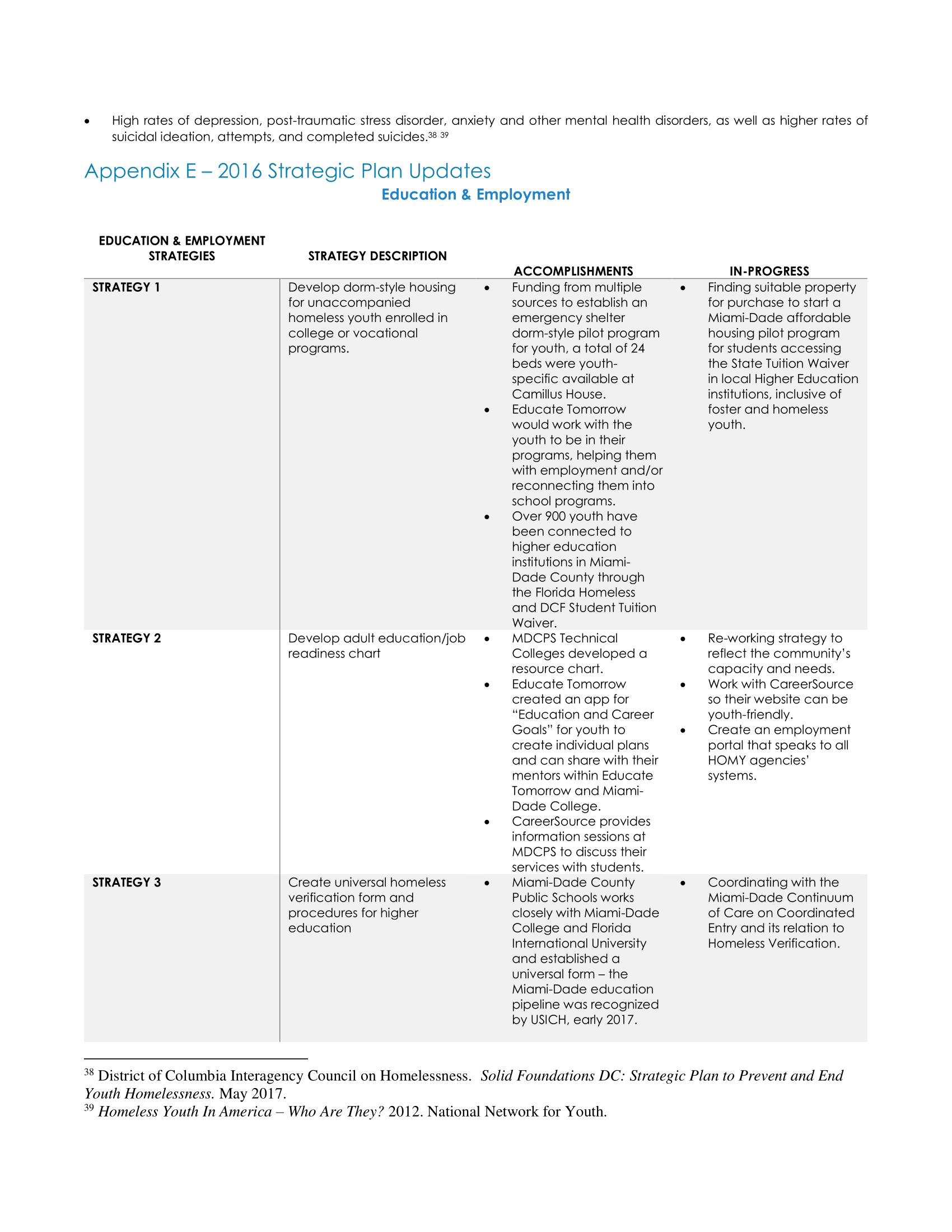 • High rates of depression, post-traumatic stress disorder, anxiety and other mental health disorders, as well as higher rates of suicidal ideation, attempts, and completed suicides.$^{38}$ $^{39}$

Appendix E – 2016 Strategic Plan Updates

Education & Employment

| EDUCATION & EMPLOYMENT STRATEGIES | STRATEGY DESCRIPTION | ACCOMPLISHMENTS | IN-PROGRESS |
|---|---|---|---|
| STRATEGY 1 | Develop dorm-style housing for unaccompanied homeless youth enrolled in college or vocational programs. | • Funding from multiple sources to establish an emergency shelter dorm-style pilot program for youth, a total of 24 beds were youth-specific available at Camillus House. • Educate Tomorrow would work with the youth to be in their programs, helping them with employment and/or reconnecting them into school programs. • Over 900 youth have been connected to higher education institutions in Miami-Dade County through the Florida Homeless and DCF Student Tuition Waiver. | • Finding suitable property for purchase to start a Miami-Dade affordable housing pilot program for students accessing the State Tuition Waiver in local Higher Education institutions, inclusive of foster and homeless youth. |
| STRATEGY 2 | Develop adult education/job readiness chart | • MDCPS Technical Colleges developed a resource chart. • Educate Tomorrow created an app for “Education and Career Goals” for youth to create individual plans and can share with their mentors within Educate Tomorrow and Miami-Dade College. • CareerSource provides information sessions at MDCPS to discuss their services with students. | • Re-working strategy to reflect the community’s capacity and needs. • Work with CareerSource so their website can be youth-friendly. • Create an employment portal that speaks to all HOMY agencies’ systems. |
| STRATEGY 3 | Create universal homeless verification form and procedures for higher education | • Miami-Dade County Public Schools works closely with Miami-Dade College and Florida International University and established a universal form – the Miami-Dade education pipeline was recognized by USICH, early 2017. | • Coordinating with the Miami-Dade Continuum of Care on Coordinated Entry and its relation to Homeless Verification. |

$^{38}$ District of Columbia Interagency Council on Homelessness. Solid Foundations DC: Strategic Plan to Prevent and End Youth Homelessness. May 2017.
$^{39}$ Homeless Youth In America – Who Are They? 2012. National Network for Youth.